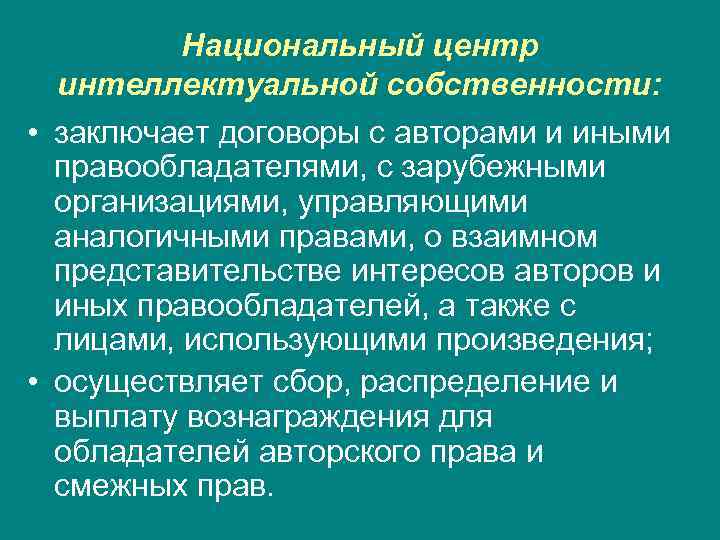 Национальный центр интеллектуальной собственности:

• заключает договоры с авторами и иными правообладателями, с зарубежными организациями, управляющими аналогичными правами, о взаимном представительстве интересов авторов и иных правообладателей, а также с лицами, использующими произведения;

• осуществляет сбор, распределение и выплату вознаграждения для обладателей авторского права и смежных прав.